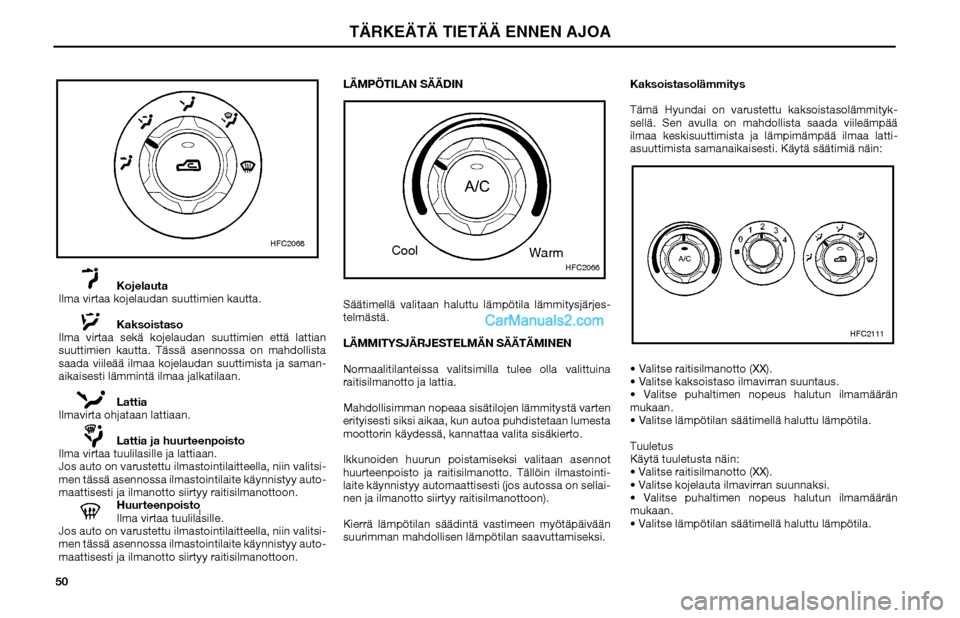 TÄRKEÄTÄ TIETÄÄ ENNEN AJOA

HFC2068

Kojelauta
Ilma virtaa kojelaudan suuttimien kautta.

Kaksoistaso
Ilma virtaa sekä kojelaudan suuttimien että lattian suuttimien kautta. Tässä asennossa on mahdollista saada viileää ilmaa kojelaudan suuttimista ja samanaikaisesti lämmintä ilmaa jalkatilaan.

Lattia
Ilmavirta ohjataan lattiaan.

Lattia ja huurteenpoisto
Ilma virtaa tuulilasille ja lattiaan.
Jos auto on varustettu ilmastointilaitteella, niin valitsimen tässä asennossa ilmastointilaite käynnistyy automaattisesti ja ilmanotto siirtyy raitisilmanottoon.

Huurteenpoisto
Ilma virtaa tuulilasille.
Jos auto on varustettu ilmastointilaitteella, niin valitsimen tässä asennossa ilmastointilaite käynnistyy automaattisesti ja ilmanotto siirtyy raitisilmanottoon.

LÄMPÖTILAN SÄÄDIN

A/C
Cool
Warm
HFC2066

Säätimellä valitaan haluttu lämpötila lämmitysjärjestelmästä.

CarManuals2.com

LÄMMITYSJÄRJESTELMÄN SÄÄTÄMINEN

Normaalitilanteissa valitsimilla tulee olla valittuina raitisilmanotto ja lattia.

Mahdollisimman nopeaa sisätilojen lämmitystä varten erityisesti siksi aikaa, kun autoa puhdistetaan lumesta moottorin käydessä, kannattaa valita sisäkierto.

Ikkunoiden huurun poistamiseksi valitaan asennot huurteenpoisto ja raitisilmanotto. Tällöin ilmastointilaite käynnistyy automaattisesti (jos autossa on sellainen ja ilmanotto siirtyy raitisilmanottoon).

Kierrä lämpötilan säädintä vastimeen myötäpäivään suurimman mahdollisen lämpötilan saavuttamiseksi.

Kaksoistasolämmitys

Tämä Hyundai on varustettu kaksoistasolämmityksellä. Sen avulla on mahdollista saada viileämpää ilmaa keskisuuttimista ja lämpimämpää ilmaa lattiasuuttimista samanaikaisesti. Käytä säätimiä näin:

A/C
0 1 2 3 4
HFC2111

• Valitse raitisilmanotto (XX).
• Valitse kaksoistaso ilmavirran suuntaus.
• Valitse puhaltimen nopeus halutun ilmamäärän mukaan.
• Valitse lämpötilan säätimellä haluttu lämpötila.

Tuuletus
Käytä tuuletusta näin:
• Valitse raitisilmanotto (XX).
• Valitse kojelauta ilmavirran suunnaksi.
• Valitse puhaltimen nopeus halutun ilmamäärän mukaan.
• Valitse lämpötilan säätimellä haluttu lämpötila.

50

carmanualsonline.info